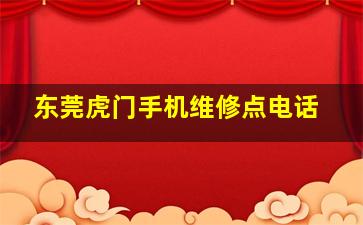 东莞虎门手机维修点电话